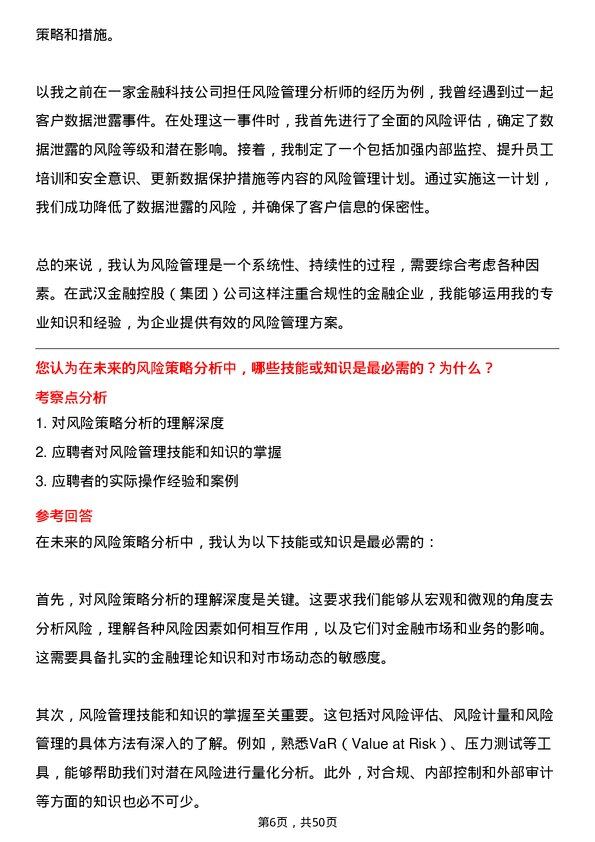 策略和措施。

以我之前在一家金融科技公司担任风险管理分析师的经历为例，我曾经遇到过一起客户数据泄露事件。在处理这一事件时，我首先进行了全面的风险评估，确定了数据泄露的风险等级和潜在影响。接着，我制定了一个包括加强内部监控、提升员工培训和安全意识、更新数据保护措施等内容的风险管理计划。通过实施这一计划，我们成功降低了数据泄露的风险，并确保了客户信息的保密性。

总的来说，我认为风险管理是一个系统性、持续性的过程，需要综合考虑各种因素。在武汉金融控股（集团）公司这样注重合规性的金融企业，我能够运用我的专业知识和经验，为企业提供有效的风险管理方案。

您认为在未来的风险策略分析中，哪些技能或知识是最必需的？为什么？

考察点分析

1. 对风险策略分析的理解深度

2. 应聘者对风险管理技能和知识的掌握

3. 应聘者的实际操作经验和案例

参考回答

在未来的风险策略分析中，我认为以下技能或知识是最必需的：

首先，对风险策略分析的理解深度是关键。这要求我们能够从宏观和微观的角度去分析风险，理解各种风险因素如何相互作用，以及它们对金融市场和业务的影响。这需要具备扎实的金融理论知识和对市场动态的敏感度。

其次，风险管理技能和知识的掌握至关重要。这包括对风险评估、风险计量和风险管理的具体方法有深入的了解。例如，熟悉VaR（Value at Risk）、压力测试等工具，能够帮助我们对潜在风险进行量化分析。此外，对合规、内部控制和外部审计等方面的知识也必不可少。

第6页，共50页